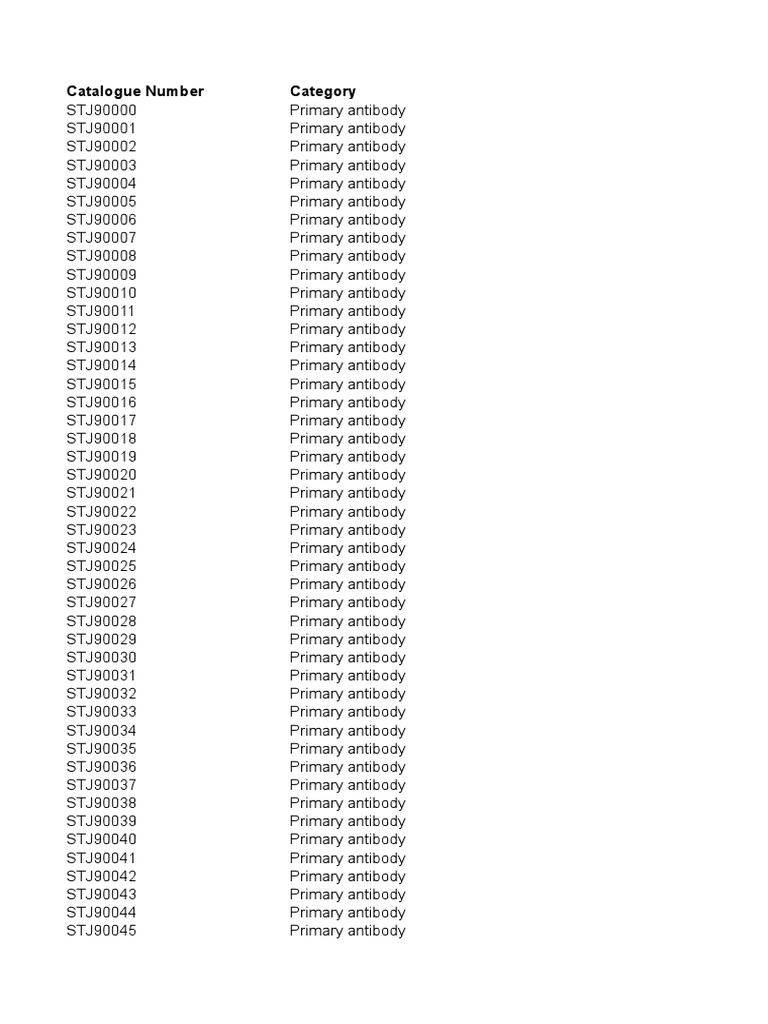 | Catalogue Number | Category |
|---|---|
| STJ90000 | Primary antibody |
| STJ90001 | Primary antibody |
| STJ90002 | Primary antibody |
| STJ90003 | Primary antibody |
| STJ90004 | Primary antibody |
| STJ90005 | Primary antibody |
| STJ90006 | Primary antibody |
| STJ90007 | Primary antibody |
| STJ90008 | Primary antibody |
| STJ90009 | Primary antibody |
| STJ90010 | Primary antibody |
| STJ90011 | Primary antibody |
| STJ90012 | Primary antibody |
| STJ90013 | Primary antibody |
| STJ90014 | Primary antibody |
| STJ90015 | Primary antibody |
| STJ90016 | Primary antibody |
| STJ90017 | Primary antibody |
| STJ90018 | Primary antibody |
| STJ90019 | Primary antibody |
| STJ90020 | Primary antibody |
| STJ90021 | Primary antibody |
| STJ90022 | Primary antibody |
| STJ90023 | Primary antibody |
| STJ90024 | Primary antibody |
| STJ90025 | Primary antibody |
| STJ90026 | Primary antibody |
| STJ90027 | Primary antibody |
| STJ90028 | Primary antibody |
| STJ90029 | Primary antibody |
| STJ90030 | Primary antibody |
| STJ90031 | Primary antibody |
| STJ90032 | Primary antibody |
| STJ90033 | Primary antibody |
| STJ90034 | Primary antibody |
| STJ90035 | Primary antibody |
| STJ90036 | Primary antibody |
| STJ90037 | Primary antibody |
| STJ90038 | Primary antibody |
| STJ90039 | Primary antibody |
| STJ90040 | Primary antibody |
| STJ90041 | Primary antibody |
| STJ90042 | Primary antibody |
| STJ90043 | Primary antibody |
| STJ90044 | Primary antibody |
| STJ90045 | Primary antibody |